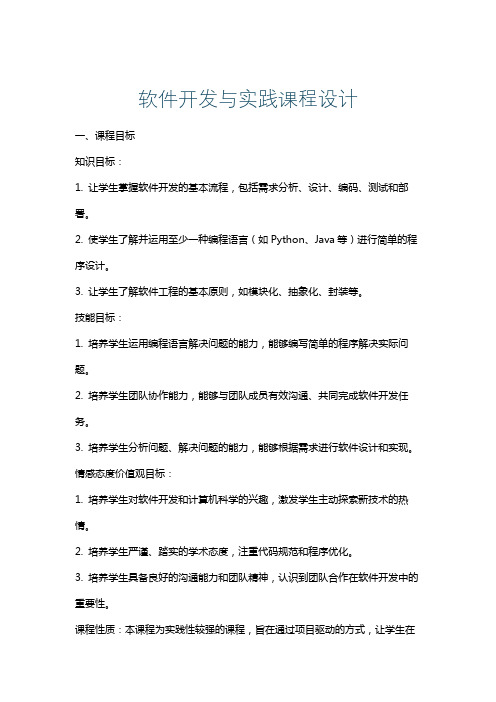 软件开发与实践课程设计

一、课程目标

知识目标：

1. 让学生掌握软件开发的基本流程，包括需求分析、设计、编码、测试和部署。

2. 使学生了解并运用至少一种编程语言（如 Python、Java 等）进行简单的程序设计。

3. 让学生了解软件工程的基本原则，如模块化、抽象化、封装等。

技能目标：

1. 培养学生运用编程语言解决问题的能力，能够编写简单的程序解决实际问题。

2. 培养学生团队协作能力，能够与团队成员有效沟通、共同完成软件开发任务。

3. 培养学生分析问题、解决问题的能力，能够根据需求进行软件设计和实现。

情感态度价值观目标：

1. 培养学生对软件开发和计算机科学的兴趣，激发学生主动探索新技术的热情。

2. 培养学生严谨、踏实的学术态度，注重代码规范和程序优化。

3. 培养学生具备良好的沟通能力和团队精神，认识到团队合作在软件开发中的重要性。

课程性质：本课程为实践性较强的课程，旨在通过项目驱动的方式，让学生在